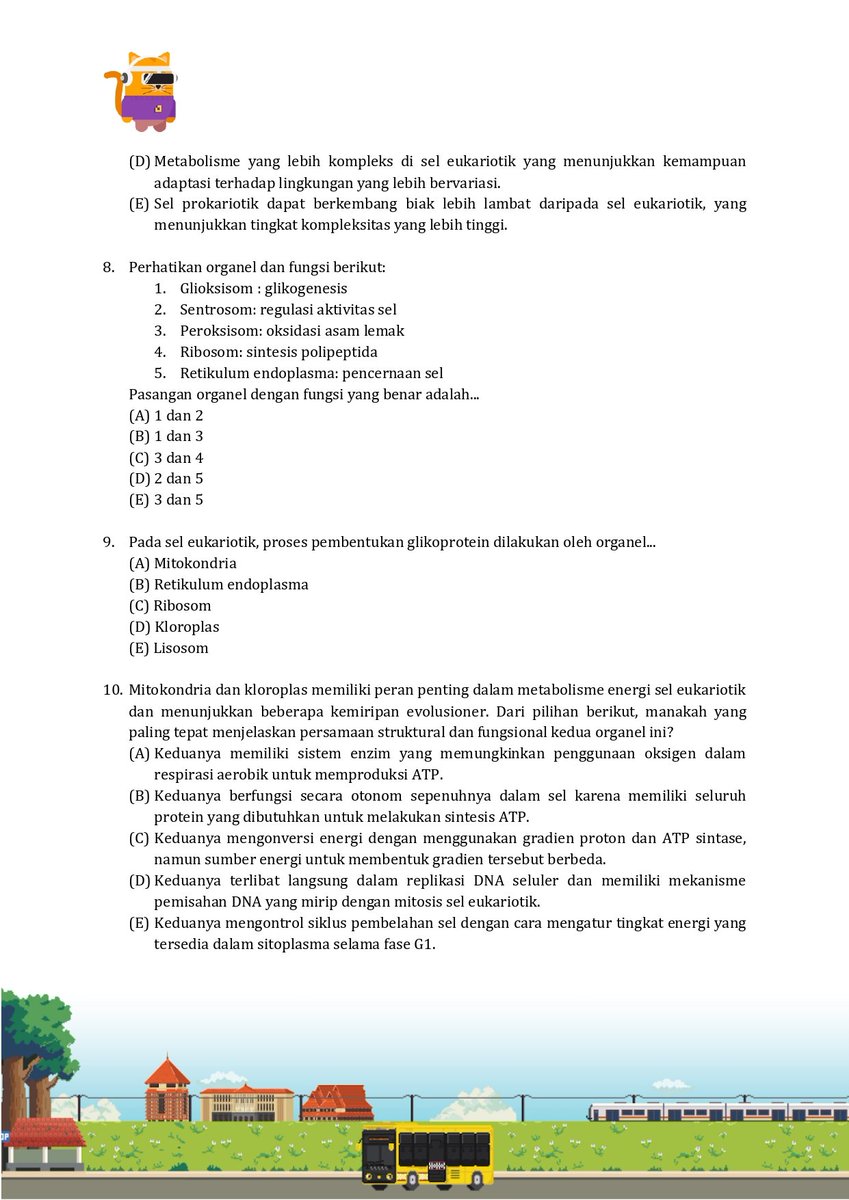 (D) Metabolisme yang lebih kompleks di sel eukariotik yang menunjukkan kemampuan adaptasi terhadap lingkungan yang lebih bervariasi.
(E) Sel prokariotik dapat berkembang biak lebih lambat daripada sel eukariotik, yang menunjukkan tingkat kompleksitas yang lebih tinggi.

8. Perhatikan organel dan fungsi berikut:
1. Glioksisom : glikogenesis
2. Sentrosom: regulasi aktivitas sel
3. Peroksisom: oksidasi asam lemak
4. Ribosom: sintesis polipeptida
5. Retikulum endoplasma: pencernaan sel
Pasangan organel dengan fungsi yang benar adalah...
(A) 1 dan 2
(B) 1 dan 3
(C) 3 dan 4
(D) 2 dan 5
(E) 3 dan 5

9. Pada sel eukariotik, proses pembentukan glikoprotein dilakukan oleh organel...
(A) Mitokondria
(B) Retikulum endoplasma
(C) Ribosom
(D) Kloroplas
(E) Lisosom

10. Mitokondria dan kloroplas memiliki peran penting dalam metabolisme energi sel eukariotik dan menunjukkan beberapa kemiripan evolusioner. Dari pilihan berikut, manakah yang paling tepat menjelaskan persamaan struktural dan fungsional kedua organel ini?
(A) Keduanya memiliki sistem enzim yang memungkinkan penggunaan oksigen dalam respirasi aerobik untuk memproduksi ATP.
(B) Keduanya berfungsi secara otonom sepenuhnya dalam sel karena memiliki seluruh protein yang dibutuhkan untuk melakukan sintesis ATP.
(C) Keduanya mengonversi energi dengan menggunakan gradien proton dan ATP sintase, namun sumber energi untuk membentuk gradien tersebut berbeda.
(D) Keduanya terlibat langsung dalam replikasi DNA seluler dan memiliki mekanisme pemisahan DNA yang mirip dengan mitosis sel eukariotik.
(E) Keduanya mengontrol siklus pembelahan sel dengan cara mengatur tingkat energi yang tersedia dalam sitoplasma selama fase G1.